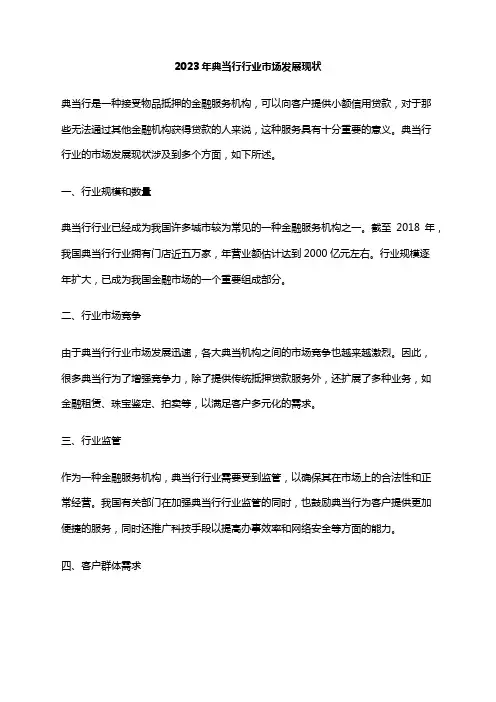 2023年典当行行业市场发展现状

典当行是一种接受物品抵押的金融服务机构，可以向客户提供小额信用贷款，对于那些无法通过其他金融机构获得贷款的人来说，这种服务具有十分重要的意义。典当行行业的市场发展现状涉及到多个方面，如下所述。

一、行业规模和数量

典当行行业已经成为我国许多城市较为常见的一种金融服务机构之一。截至 2018 年，我国典当行行业拥有门店近五万家，年营业额估计达到 2000 亿元左右。行业规模逐年扩大，已成为我国金融市场的一个重要组成部分。

二、行业市场竞争

由于典当行行业市场发展迅速，各大典当机构之间的市场竞争也越来越激烈。因此，很多典当行为了增强竞争力，除了提供传统抵押贷款服务外，还扩展了多种业务，如金融租赁、珠宝鉴定、拍卖等，以满足客户多元化的需求。

三、行业监管

作为一种金融服务机构，典当行行业需要受到监管，以确保其在市场上的合法性和正常经营。我国有关部门在加强典当行行业监管的同时，也鼓励典当行为客户提供更加便捷的服务，同时还推广科技手段以提高办事效率和网络安全等方面的能力。

四、客户群体需求